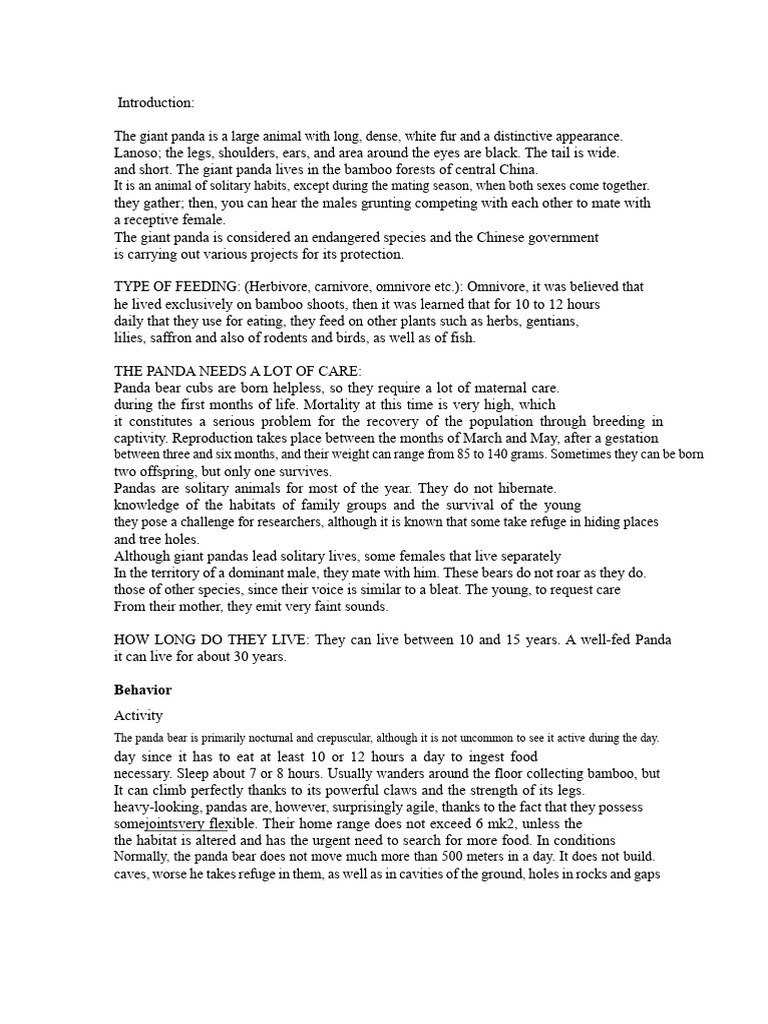 Introduction:

The giant panda is a large animal with long, dense, white fur and a distinctive appearance. Lanoso; the legs, shoulders, ears, and area around the eyes are black. The tail is wide. and short. The giant panda lives in the bamboo forests of central China. It is an animal of solitary habits, except during the mating season, when both sexes come together. they gather; then, you can hear the males grunting competing with each other to mate with a receptive female.
The giant panda is considered an endangered species and the Chinese government is carrying out various projects for its protection.

TYPE OF FEEDING: (Herbivore, carnivore, omnivore etc.): Omnivore, it was believed that he lived exclusively on bamboo shoots, then it was learned that for 10 to 12 hours daily that they use for eating, they feed on other plants such as herbs, gentians, lilies, saffron and also of rodents and birds, as well as of fish.

THE PANDA NEEDS A LOT OF CARE:
Panda bear cubs are born helpless, so they require a lot of maternal care. during the first months of life. Mortality at this time is very high, which it constitutes a serious problem for the recovery of the population through breeding in captivity. Reproduction takes place between the months of March and May, after a gestation between three and six months, and their weight can range from 85 to 140 grams. Sometimes they can be born two offspring, but only one survives.
Pandas are solitary animals for most of the year. They do not hibernate. knowledge of the habitats of family groups and the survival of the young they pose a challenge for researchers, although it is known that some take refuge in hiding places and tree holes.
Although giant pandas lead solitary lives, some females that live separately In the territory of a dominant male, they mate with him. These bears do not roar as they do. those of other species, since their voice is similar to a bleat. The young, to request care From their mother, they emit very faint sounds.

HOW LONG DO THEY LIVE: They can live between 10 and 15 years. A well-fed Panda it can live for about 30 years.

Behavior

Activity

The panda bear is primarily nocturnal and crepuscular, although it is not uncommon to see it active during the day. day since it has to eat at least 10 or 12 hours a day to ingest food necessary. Sleep about 7 or 8 hours. Usually wanders around the floor collecting bamboo, but It can climb perfectly thanks to its powerful claws and the strength of its legs. heavy-looking, pandas are, however, surprisingly agile, thanks to the fact that they possess somejointsvery flexible. Their home range does not exceed 6 mk2, unless the the habitat is altered and has the urgent need to search for more food. In conditions Normally, the panda bear does not move much more than 500 meters in a day. It does not build. caves, worse he takes refuge in them, as well as in cavities of the ground, holes in rocks and gaps